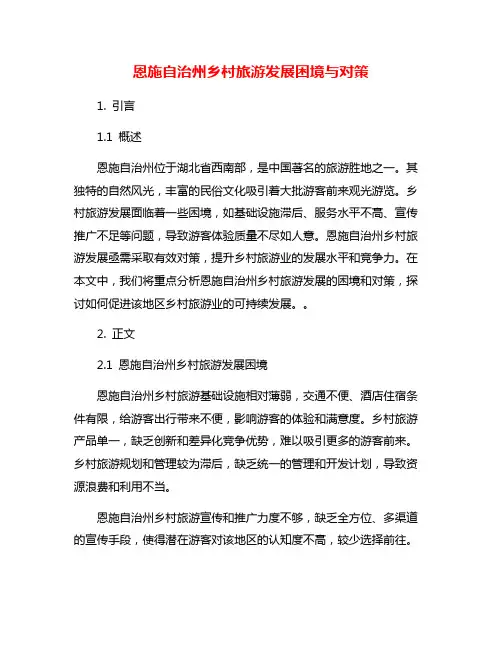 恩施自治州乡村旅游发展困境与对策

1. 引言

1.1 概述

恩施自治州位于湖北省西南部，是中国著名的旅游胜地之一。其独特的自然风光，丰富的民俗文化吸引着大批游客前来观光游览。乡村旅游发展面临着一些困境，如基础设施滞后、服务水平不高、宣传推广不足等问题，导致游客体验质量不尽如人意。恩施自治州乡村旅游发展亟需采取有效对策，提升乡村旅游业的发展水平和竞争力。在本文中，我们将重点分析恩施自治州乡村旅游发展的困境和对策，探讨如何促进该地区乡村旅游业的可持续发展。。

2. 正文

2.1 恩施自治州乡村旅游发展困境

恩施自治州乡村旅游基础设施相对薄弱，交通不便、酒店住宿条件有限，给游客出行带来不便，影响游客的体验和满意度。乡村旅游产品单一，缺乏创新和差异化竞争优势，难以吸引更多的游客前来。乡村旅游规划和管理较为滞后，缺乏统一的管理和开发计划，导致资源浪费和利用不当。

恩施自治州乡村旅游宣传和推广力度不够，缺乏全方位、多渠道的宣传手段，使得潜在游客对该地区的认知度不高，较少选择前往。